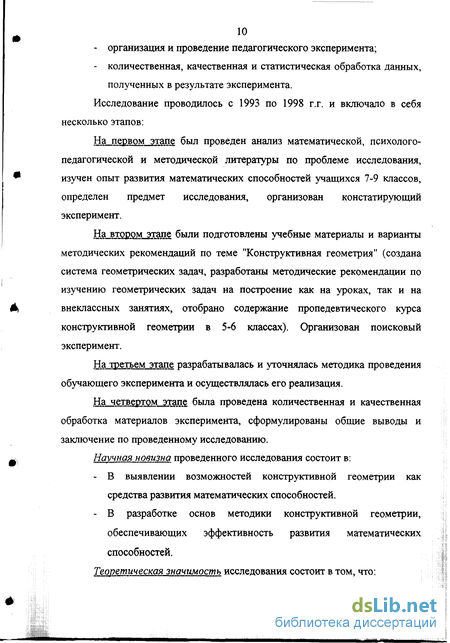 10

- организация и проведение педагогического эксперимента;
- количественная, качественная и статистическая обработка данных, полученных в результате эксперимента.

Исследование проводилось с 1993 по 1998 г.г. и включало в себя несколько этапов:

На первом этапе был проведен анализ математической, психолого-педагогической и методической литературы по проблеме исследования, изучен опыт развития математических способностей учащихся 7-9 классов, определен предмет исследования, организован констатирующий эксперимент.

На втором этапе были подготовлены учебные материалы и варианты методических рекомендаций по теме "Конструктивная геометрия" (создана система геометрических задач, разработаны методические рекомендации по изучению геометрических задач на построение как на уроках, так и на внеклассных занятиях, отобрано содержание пропедевтического курса конструктивной геометрии в 5-6 классах). Организован поисковый эксперимент.

На третьем этапе разрабатывалась и уточнялась методика проведения обучающего эксперимента и осуществлялась его реализация.

На четвертом этапе была проведена количественная и качественная обработка материалов эксперимента, сформулированы общие выводы и заключение по проведенному исследованию.

Научная новизна проведенного исследования состоит в:

- В выявлении возможностей конструктивной геометрии как средства развития математических способностей.
- В разработке основ методики конструктивной геометрии, обеспечивающих эффективность развития математических способностей.

Теоретическая значимость исследования состоит в том, что:

dsLib.net
библиотека диссертаций